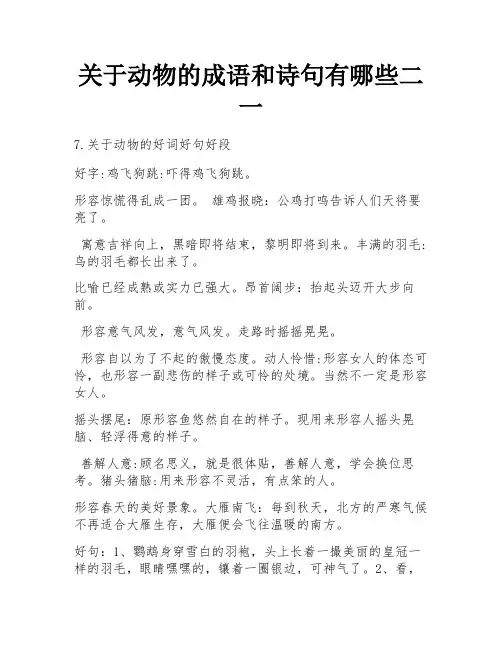 关于动物的成语和诗句有哪些二一

7.关于动物的好词好句好段

好字:鸡飞狗跳:吓得鸡飞狗跳。

形容惊慌得乱成一团。 雄鸡报晓:公鸡打鸣告诉人们天将要亮了。

寓意吉祥向上，黑暗即将结束，黎明即将到来。丰满的羽毛:鸟的羽毛都长出来了。

比喻已经成熟或实力已强大。昂首阔步:抬起头迈开大步向前。

形容意气风发，意气风发。走路时摇摇晃晃。

形容自以为了不起的傲慢态度。动人怜惜:形容女人的体态可怜，也形容一副悲伤的样子或可怜的处境。当然不一定是形容女人。

摇头摆尾:原形容鱼悠然自在的样子。现用来形容人摇头晃脑、轻浮得意的样子。

善解人意:顾名思义，就是很体贴，善解人意，学会换位思考。猪头猪脑:用来形容不灵活，有点笨的人。

形容春天的美好景象。大雁南飞:每到秋天，北方的严寒气候不再适合大雁生存，大雁便会飞往温暖的南方。

好句:1、鹦鹉身穿雪白的羽袍，头上长着一撮美丽的皇冠一样的羽毛，眼睛嘿嘿的，镶着一圈银边，可神气了。2、看，